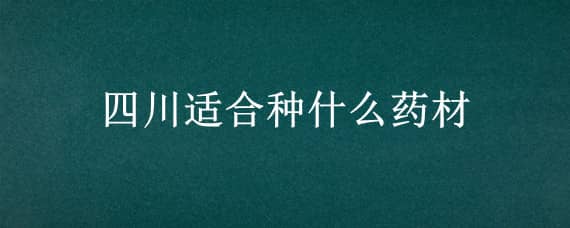 四川适合种什么药材